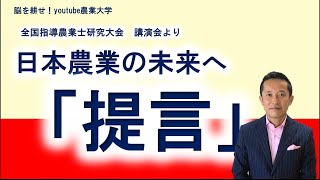 脳を耕せ！youtube農業大学

全国指導農業士研究大会　講演会より

日本農業の未来へ

「提言」